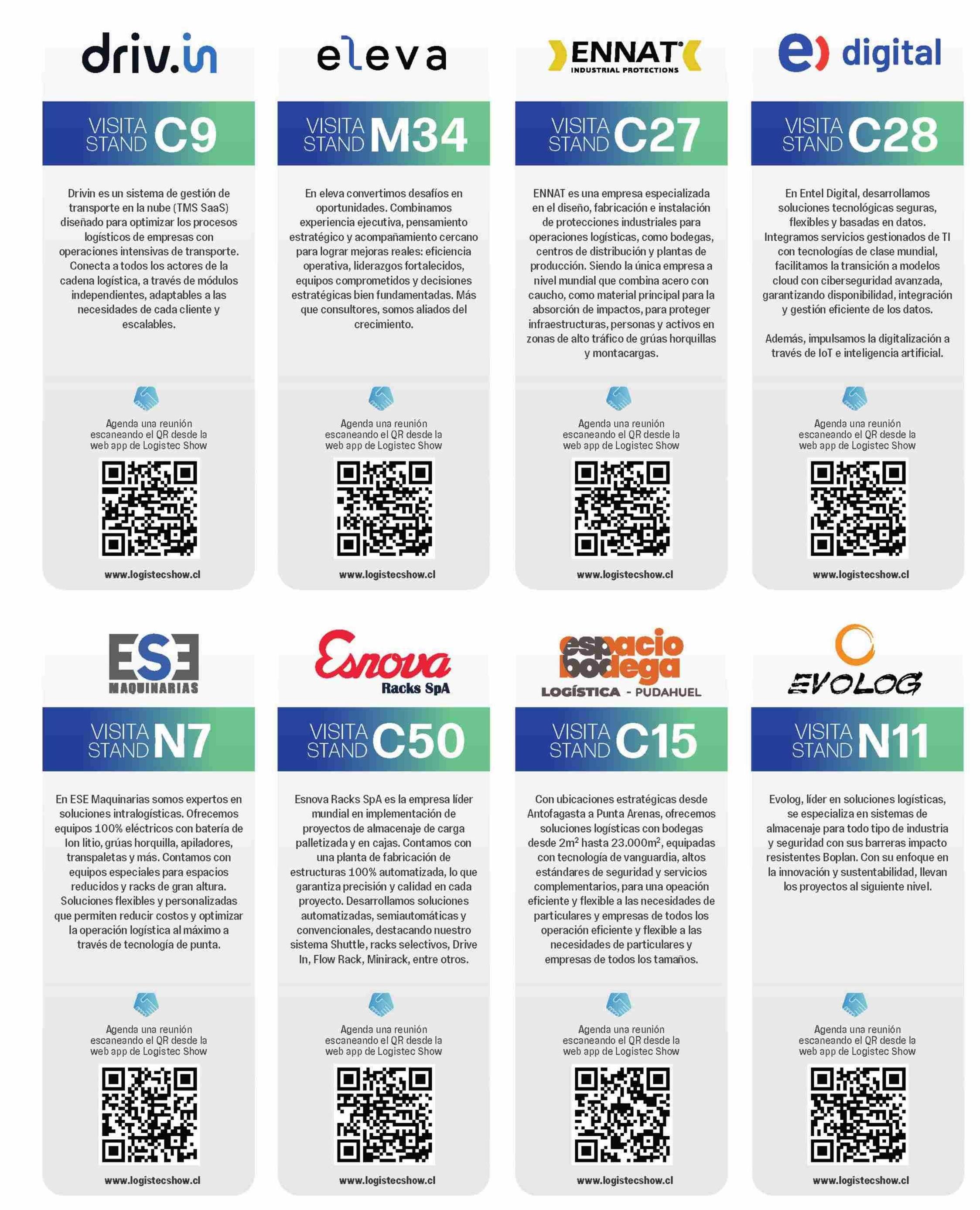 driv.in

VISITA STAND C9

Drivin es un sistema de gestión de transporte en la nube (TMS SaaS) diseñado para optimizar los procesos logísticos de empresas con operaciones intensivas de transporte. Conecta a todos los actores de la cadena logística, a través de módulos independientes, adaptables a las necesidades de cada cliente y escalables.

Agenda una reunión escaneando el QR desde la web app de Logistec Show

www.logistecshow.cl

eleva

VISITA STAND M34

En eleva convertimos desafíos en oportunidades. Combinamos experiencia ejecutiva, pensamiento estratégico y acompañamiento cercano para lograr mejoras reales: eficiencia operativa, liderazgos fortalecidos, equipos comprometidos y decisiones estratégicas bien fundamentadas. Más que consultores, somos aliados del crecimiento.

Agenda una reunión escaneando el QR desde la web app de Logistec Show

www.logistecshow.cl

ENNAT
INDUSTRIAL PROTECTIONS

VISITA STAND C27

ENNAT es una empresa especializada en el diseño, fabricación e instalación de protecciones industriales para operaciones logísticas, como bodegas, centros de distribución y plantas de producción. Siendo la única empresa a nivel mundial que combina acero con caucho, como material principal para la absorción de impactos, para proteger infraestructuras, personas y activos en zonas de alto tráfico de grúas horquillas y montacargas.

Agenda una reunión escaneando el QR desde la web app de Logistec Show

www.logistecshow.cl

e) digital

VISITA STAND C28

En Entel Digital, desarrollamos soluciones tecnológicas seguras, flexibles y basadas en datos. Integramos servicios gestionados de TI con tecnologías de clase mundial, facilitamos la transición a modelos cloud con ciberseguridad avanzada, garantizando disponibilidad, integración y gestión eficiente de los datos.

Además, impulsamos la digitalización a través de IoT e inteligencia artificial.

Agenda una reunión escaneando el QR desde la web app de Logistec Show

www.logistecshow.cl

ESE
MAQUINARIAS

VISITA STAND N7

En ESE Maquinarias somos expertos en soluciones intralogísticas. Ofrecemos equipos 100% eléctricos con batería de Ion litio, grúas horquilla, apiladores, transpaletas y más. Contamos con equipos especiales para espacios reducidos y racks de gran altura. Soluciones flexibles y personalizadas que permiten reducir costos y optimizar la operación logística al máximo a través de tecnología de punta.

Agenda una reunión escaneando el QR desde la web app de Logistec Show

www.logistecshow.cl

Esnova
Racks SpA

VISITA STAND C50

Esnova Racks SpA es la empresa líder mundial en implementación de proyectos de almacenaje de carga palletizada y en cajas. Contamos con una planta de fabricación de estructuras 100% automatizada, lo que garantiza precisión y calidad en cada proyecto. Desarrollamos soluciones automatizadas, semiautomáticas y convencionales, destacando nuestro sistema Shuttle, racks selectivos, Drive In, Flow Rack, Minirack, entre otros.

Agenda una reunión escaneando el QR desde la web app de Logistec Show

www.logistecshow.cl

espacio bodega
LOGÍSTICA - PUDAHUEL

VISITA STAND C15

Con ubicaciones estratégicas desde Antofagasta a Punta Arenas, ofrecemos soluciones logísticas con bodegas desde $2m^2$ hasta $23.000m^2$, equipadas con tecnología de vanguardia, altos estándares de seguridad y servicios complementarios, para una opeación eficiente y flexible a las necesidades de particulares y empresas de todos los operación eficiente y flexible a las necesidades de particulares y empresas de todos los tamaños.

Agenda una reunión escaneando el QR desde la web app de Logistec Show

www.logistecshow.cl

EVOLOG

VISITA STAND N11

Evolog, líder en soluciones logísticas, se especializa en sistemas de almacenaje para todo tipo de industria y seguridad con sus barreras impacto resistentes Boplan. Con su enfoque en la innovación y sustentabilidad, llevan los proyectos al siguiente nivel.

Agenda una reunión escaneando el QR desde la web app de Logistec Show

www.logistecshow.cl